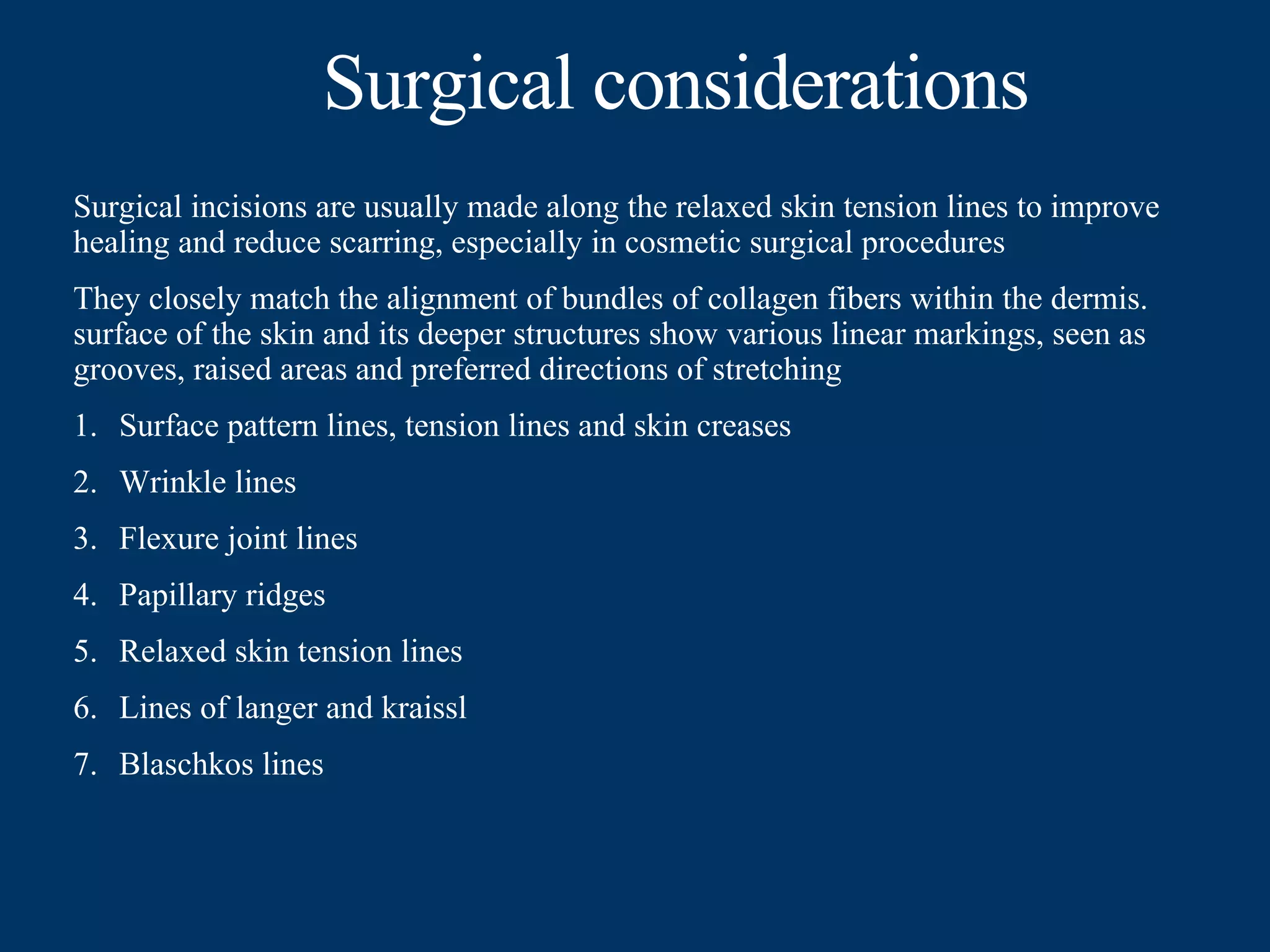 Surgical considerations

Surgical incisions are usually made along the relaxed skin tension lines to improve healing and reduce scarring, especially in cosmetic surgical procedures

They closely match the alignment of bundles of collagen fibers within the dermis. surface of the skin and its deeper structures show various linear markings, seen as grooves, raised areas and preferred directions of stretching

1. Surface pattern lines, tension lines and skin creases
2. Wrinkle lines
3. Flexure joint lines
4. Papillary ridges
5. Relaxed skin tension lines
6. Lines of langer and kraissl
7. Blaschkos lines